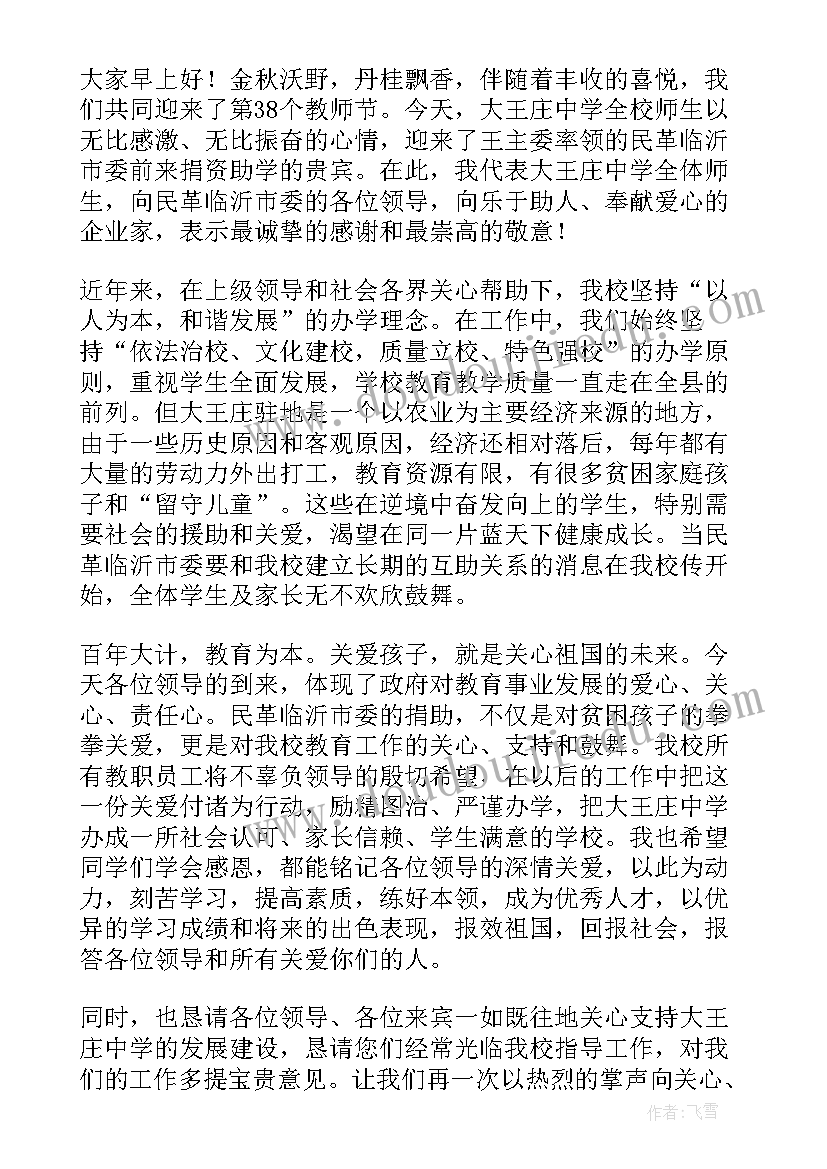 大家早上好！金秋沃野，丹桂飘香，伴随着丰收的喜悦，我们共同迎来了第38个教师节。今天，大王庄中学全校师生以无比感激、无比振奋的心情，迎来了王主委率领的民革临沂市委前来捐资助学的贵宾。在此，我代表大王庄中学全体师生，向民革临沂市委的各位领导，向乐于助人、奉献爱心的企业家，表示最诚挚的感谢和最崇高的敬意！

近年来，在上级领导和社会各界关心帮助下，我校坚持“以人为本，和谐发展”的办学理念。在工作中，我们始终坚持“依法治校、文化建校，质量立校、特色强校”的办学原则，重视学生全面发展，学校教育教学质量一直走在全县的前列。但大王庄驻地是一个以农业为主要经济来源的地方，由于一些历史原因和客观原因，经济还相对落后，每年都有大量的劳动力外出打工，教育资源有限，有很多贫困家庭孩子和“留守儿童”。这些在逆境中奋发向上的学生，特别需要社会的援助和关爱，渴望在同一片蓝天下健康成长。当民革临沂市委要和我校建立长期的互助关系的消息在我校传开始，全体学生及家长无不欢欣鼓舞。

百年大计，教育为本。关爱孩子，就是关心祖国的未来。今天各位领导的到来，体现了政府对教育事业发展的爱心、关心、责任心。民革临沂市委的捐助，不仅是对贫困孩子的拳拳关爱，更是对我校教育工作的关心、支持和鼓舞。我校所有教职员工将不辜负领导的殷切希望，在以后的工作中把这一份关爱付诸为行动，励精图治、严谨办学，把大王庄中学办成一所社会认可、家长信赖、学生满意的学校。我也希望同学们学会感恩，都能铭记各位领导的深情关爱，以此为动力，刻苦学习，提高素质，练好本领，成为优秀人才，以优异的学习成绩和将来的出色表现，报效祖国，回报社会，报答各位领导和所有关爱你们的人。

同时，也恳请各位领导、各位来宾一如既往地关心支持大王庄中学的发展建设，恳请您们经常光临我校指导工作，对我们的工作多提宝贵意见。让我们再一次以热烈的掌声向关心、

作者：飞雪